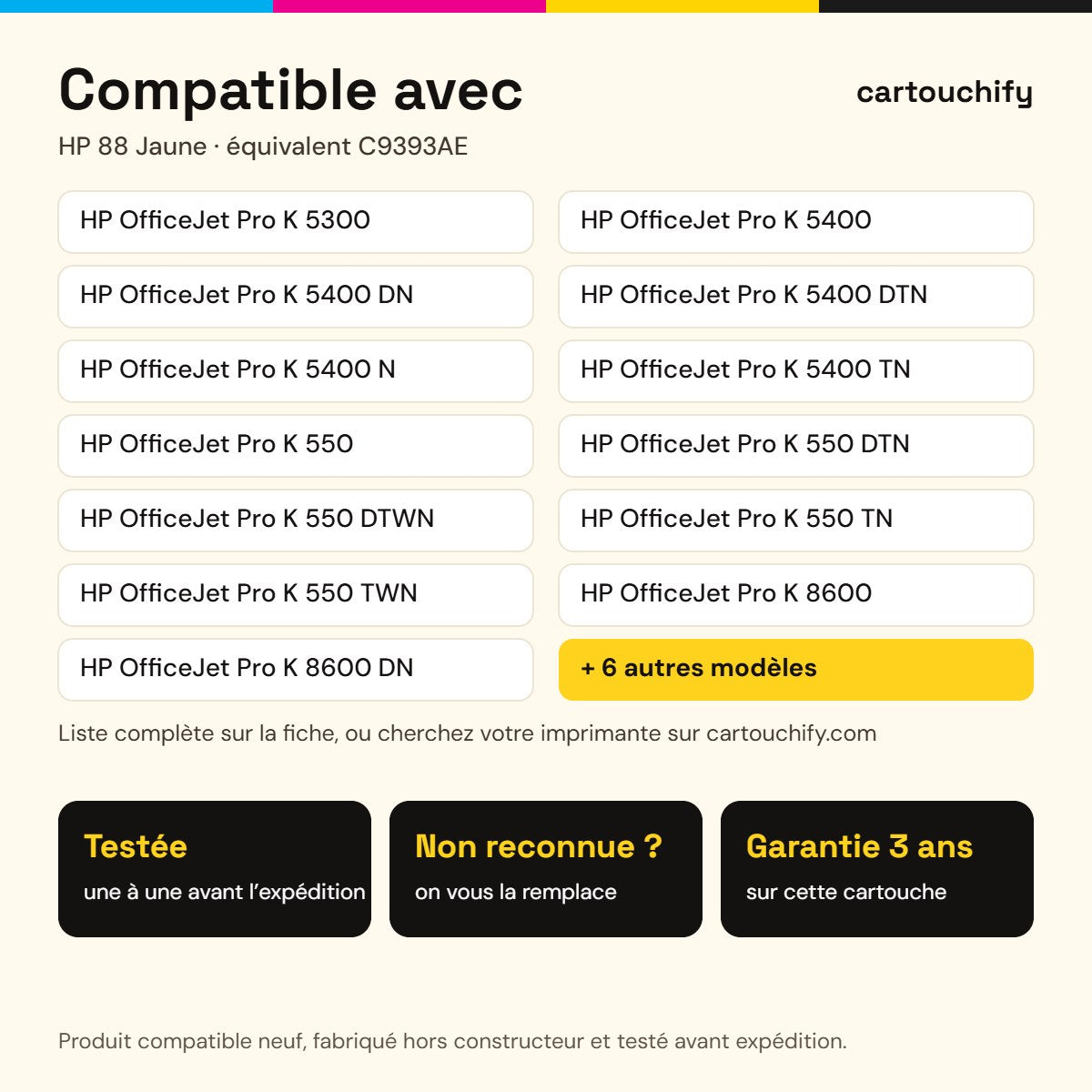 Compatible avec

cartouchify

HP 88 Jaune · équivalent C9393AE

HP OfficeJet Pro K 5300

HP OfficeJet Pro K 5400 DN

HP OfficeJet Pro K 5400 N

HP OfficeJet Pro K 550

HP OfficeJet Pro K 550 DTWN

HP OfficeJet Pro K 550 TWN

HP OfficeJet Pro K 8600 DN

HP OfficeJet Pro K 5400

HP OfficeJet Pro K 5400 DTN

HP OfficeJet Pro K 5400 TN

HP OfficeJet Pro K 550 DTN

HP OfficeJet Pro K 550 TN

HP OfficeJet Pro K 8600

+ 6 autres modèles

Liste complète sur la fiche, ou cherchez votre imprimante sur cartouchify.com

Testée
une à une avant l'expédition

Non reconnue ?
on vous la remplace

Garantie 3 ans
sur cette cartouche

Produit compatible neuf, fabriqué hors constructeur et testé avant expédition.